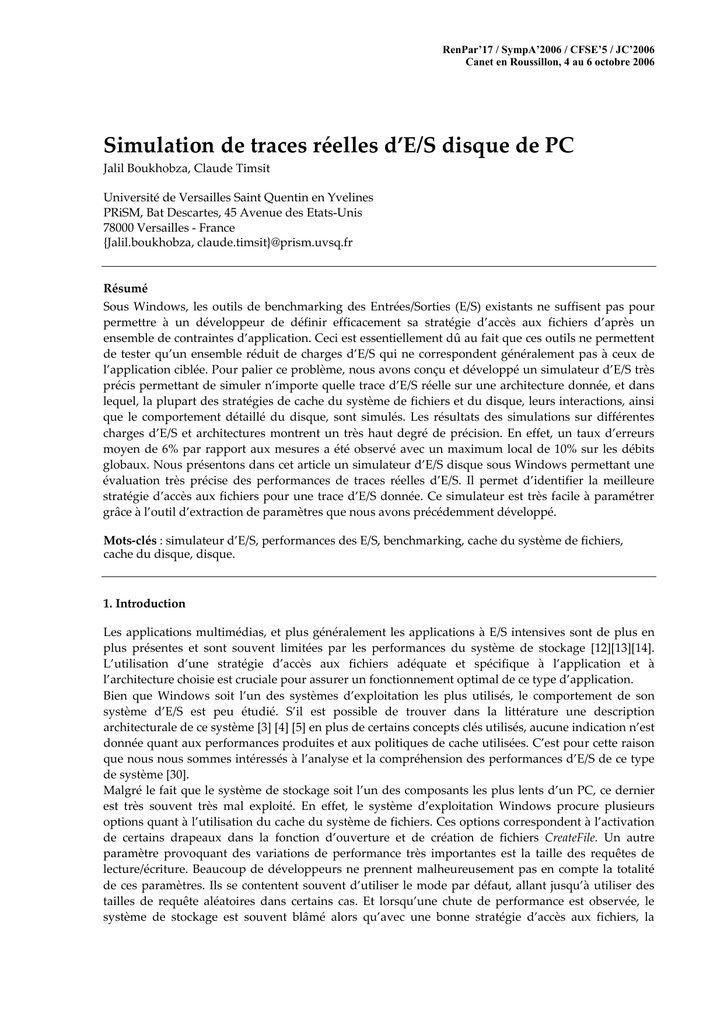 RenPar'17 / SympA'2006 / CFSE'5 / JC'2006
Canet en Roussillon, 4 au 6 octobre 2006

Simulation de traces réelles d'E/S disque de PC
Jalil Boukhobza, Claude Timsit

Université de Versailles Saint Quentin en Yvelines
PRiSM, Bat Descartes, 45 Avenue des Etats-Unis
78000 Versailles - France
{Jalil.boukhobza, claude.timsit}@prism.uvsq.fr

Résumé
Sous Windows, les outils de benchmarking des Entrées/Sorties (E/S) existants ne suffisent pas pour permettre à un développeur de définir efficacement sa stratégie d'accès aux fichiers d'après un ensemble de contraintes d'application. Ceci est essentiellement dû au fait que ces outils ne permettent de tester qu'un ensemble réduit de charges d'E/S qui ne correspondent généralement pas à ceux de l'application ciblée. Pour palier ce problème, nous avons conçu et développé un simulateur d'E/S très précis permettant de simuler n'importe quelle trace d'E/S réelle sur une architecture donnée, et dans lequel, la plupart des stratégies de cache du système de fichiers et du disque, leurs interactions, ainsi que le comportement détaillé du disque, sont simulés. Les résultats des simulations sur différentes charges d'E/S et architectures montrent un très haut degré de précision. En effet, un taux d'erreurs moyen de 6% par rapport aux mesures a été observé avec un maximum local de 10% sur les débits globaux. Nous présentons dans cet article un simulateur d'E/S disque sous Windows permettant une évaluation très précise des performances de traces réelles d'E/S. Il permet d'identifier la meilleure stratégie d'accès aux fichiers pour une trace d'E/S donnée. Ce simulateur est très facile à paramétrer grâce à l'outil d'extraction de paramètres que nous avons précédemment développé.

Mots-clés : simulateur d'E/S, performances des E/S, benchmarking, cache du système de fichiers, cache du disque, disque.

1. Introduction

Les applications multimédias, et plus généralement les applications à E/S intensives sont de plus en plus présentes et sont souvent limitées par les performances du système de stockage [12][13][14]. L'utilisation d'une stratégie d'accès aux fichiers adéquate et spécifique à l'application et à l'architecture choisie est cruciale pour assurer un fonctionnement optimal de ce type d'application.
Bien que Windows soit l'un des systèmes d'exploitation les plus utilisés, le comportement de son système d'E/S est peu étudié. S'il est possible de trouver dans la littérature une description architecturale de ce système [3] [4] [5] en plus de certains concepts clés utilisés, aucune indication n'est donnée quant aux performances produites et aux politiques de cache utilisées. C'est pour cette raison que nous nous sommes intéressés à l'analyse et la compréhension des performances d'E/S de ce type de système [30].
Malgré le fait que le système de stockage soit l'un des composants les plus lents d'un PC, ce dernier est très souvent très mal exploité. En effet, le système d'exploitation Windows procure plusieurs options quant à l'utilisation du cache du système de fichiers. Ces options correspondent à l'activation de certains drapeaux dans la fonction d'ouverture et de création de fichiers CreateFile. Un autre paramètre provoquant des variations de performance très importantes est la taille des requêtes de lecture/écriture. Beaucoup de développeurs ne prennent malheureusement pas en compte la totalité de ces paramètres. Ils se contentent souvent d'utiliser le mode par défaut, allant jusqu'à utiliser des tailles de requête aléatoires dans certains cas. Et lorsqu'une chute de performance est observée, le système de stockage est souvent blâmé alors qu'avec une bonne stratégie d'accès aux fichiers, la